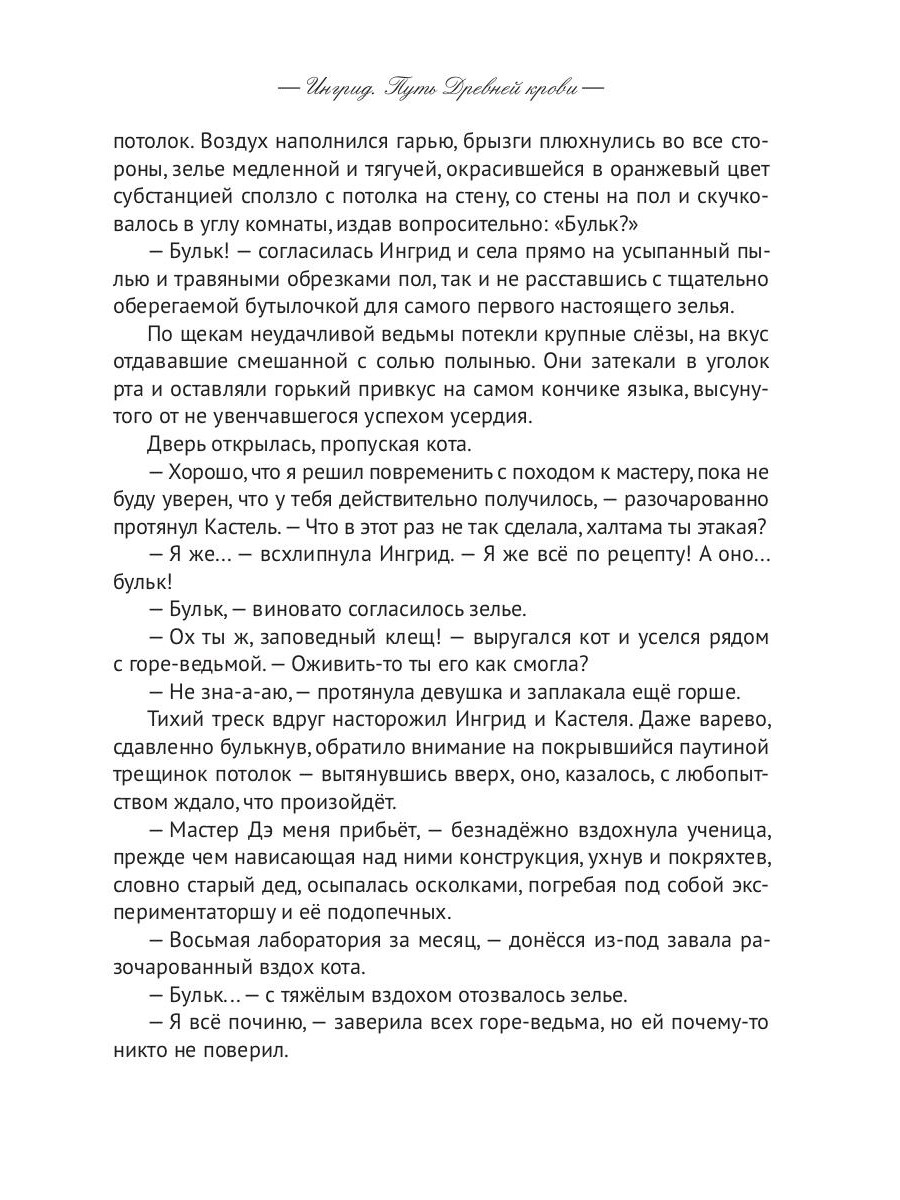 — Ингрид. Путь Древней крови —

потолок. Воздух наполнился гарью, брызги плюхнулись во все стороны, зелье медленной и тягучей, окрасившейся в оранжевый цвет субстанцией сползло с потолка на стену, со стены на пол и скучковалось в углу комнаты, издав вопросительно: «Бульк?»

— Бульк! — согласилась Ингрид и села прямо на усыпанный пылью и травяными обрезками пол, так и не расставшись с тщательно оберегаемой бутылочкой для самого первого настоящего зелья.

По щекам неудачливой ведьмы потекли крупные слёзы, на вкус отдававшие смешанной с солью полынью. Они затекали в уголок рта и оставляли горький привкус на самом кончике языка, высунутого от не увенчавшегося успехом усердия.

Дверь открылась, пропуская кота.

— Хорошо, что я решил повременить с походом к мастеру, пока не буду уверен, что у тебя действительно получилось, — разочарованно протянул Кастель. — Что в этот раз не так сделала, халтама ты этакая?

— Я же... — всхлипнула Ингрид. — Я же всё по рецепту! А оно... бульк!

— Бульк, — виновато согласилось зелье.

— Ох ты ж, заповедный клещ! — выругался кот и уселся рядом с горе-ведьмой. — Оживить-то ты его как смогла?

— Не зна-а-аю, — протянула девушка и заплакала ещё горше.

Тихий треск вдруг насторожил Ингрид и Кастеля. Даже варево, сдавленно булькнув, обратило внимание на покрывшийся паутиной трещинок потолок — вытянувшись вверх, оно, казалось, с любопытством ждало, что произойдёт.

— Мастер Дэ меня прибьёт, — безнадёжно вздохнула ученица, прежде чем нависающая над ними конструкция, ухнув и покряхтев, словно старый дед, осыпалась осколками, погребая под собой экспериментаторшу и её подопечных.

— Восьмая лаборатория за месяц, — донёсся из-под завала разочарованный вздох кота.

— Бульк... — с тяжёлым вздохом отозвалось зелье.

— Я всё починю, — заверила всех горе-ведьма, но ей почему-то никто не поверил.